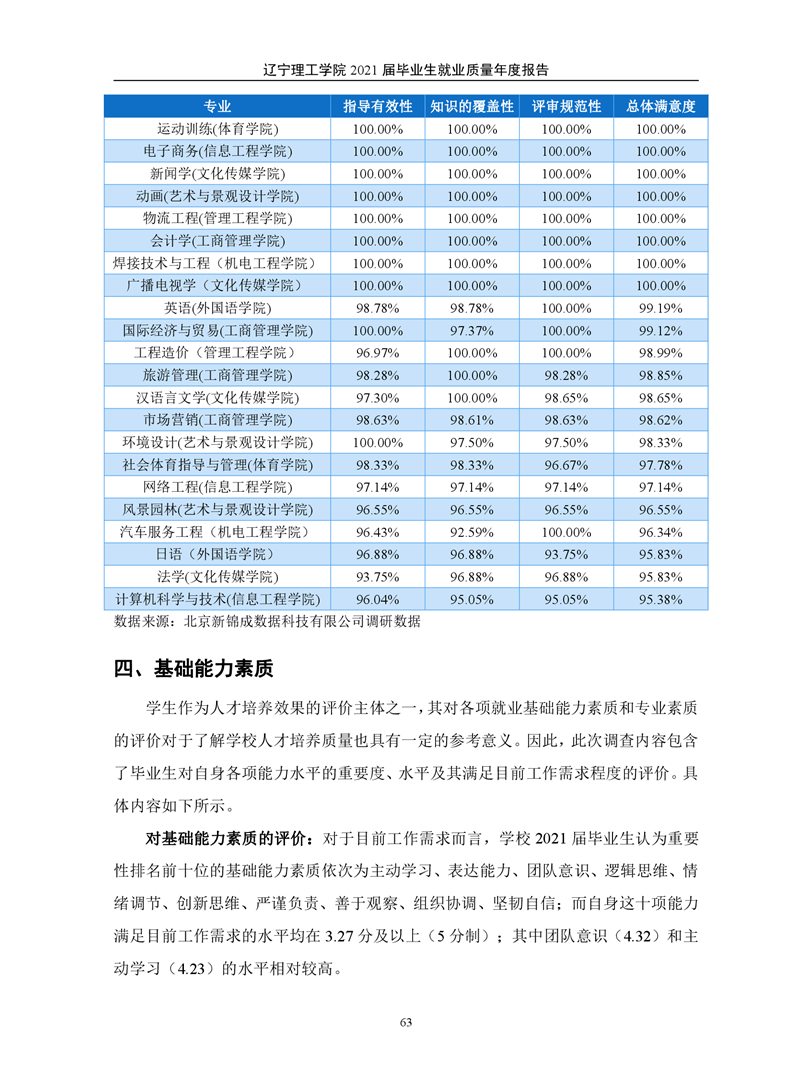 辽宁理工学院 2021 届毕业生就业质量年度报告

| 专业 | 指导有效性 | 知识的覆盖性 | 评审规范性 | 总体满意度 |
|---|---|---|---|---|
| 运动训练(体育学院) | 100.00% | 100.00% | 100.00% | 100.00% |
| 电子商务(信息工程学院) | 100.00% | 100.00% | 100.00% | 100.00% |
| 新闻学(文化传媒学院) | 100.00% | 100.00% | 100.00% | 100.00% |
| 动画(艺术与景观设计学院) | 100.00% | 100.00% | 100.00% | 100.00% |
| 物流工程(管理工程学院) | 100.00% | 100.00% | 100.00% | 100.00% |
| 会计学(工商管理学院) | 100.00% | 100.00% | 100.00% | 100.00% |
| 焊接技术与工程（机电工程学院） | 100.00% | 100.00% | 100.00% | 100.00% |
| 广播电视学（文化传媒学院） | 100.00% | 100.00% | 100.00% | 100.00% |
| 英语(外国语学院) | 98.78% | 98.78% | 100.00% | 99.19% |
| 国际经济与贸易(工商管理学院) | 100.00% | 97.37% | 100.00% | 99.12% |
| 工程造价（管理工程学院） | 96.97% | 100.00% | 100.00% | 98.99% |
| 旅游管理(工商管理学院) | 98.28% | 100.00% | 98.28% | 98.85% |
| 汉语言文学(文化传媒学院) | 97.30% | 100.00% | 98.65% | 98.65% |
| 市场营销(工商管理学院) | 98.63% | 98.61% | 98.63% | 98.62% |
| 环境设计(艺术与景观设计学院) | 100.00% | 97.50% | 97.50% | 98.33% |
| 社会体育指导与管理(体育学院) | 98.33% | 98.33% | 96.67% | 97.78% |
| 网络工程(信息工程学院) | 97.14% | 97.14% | 97.14% | 97.14% |
| 风景园林(艺术与景观设计学院) | 96.55% | 96.55% | 96.55% | 96.55% |
| 汽车服务工程（机电工程学院） | 96.43% | 92.59% | 100.00% | 96.34% |
| 日语（外国语学院） | 96.88% | 96.88% | 93.75% | 95.83% |
| 法学(文化传媒学院) | 93.75% | 96.88% | 96.88% | 95.83% |
| 计算机科学与技术(信息工程学院) | 96.04% | 95.05% | 95.05% | 95.38% |

数据来源：北京新锦成数据科技有限公司调研数据

四、基础能力素质

学生作为人才培养效果的评价主体之一，其对各项就业基础能力素质和专业素质的评价对于了解学校人才培养质量也具有一定的参考意义。因此，此次调查内容包含了毕业生对自身各项能力水平的重要度、水平及其满足目前工作需求程度的评价。具体内容如下所示。

对基础能力素质的评价：对于目前工作需求而言，学校 2021 届毕业生认为重要性排名前十位的基础能力素质依次为主动学习、表达能力、团队意识、逻辑思维、情绪调节、创新思维、严谨负责、善于观察、组织协调、坚韧自信；而自身这十项能力满足目前工作需求的水平均在 3.27 分及以上（5 分制）；其中团队意识（4.32）和主动学习（4.23）的水平相对较高。

63